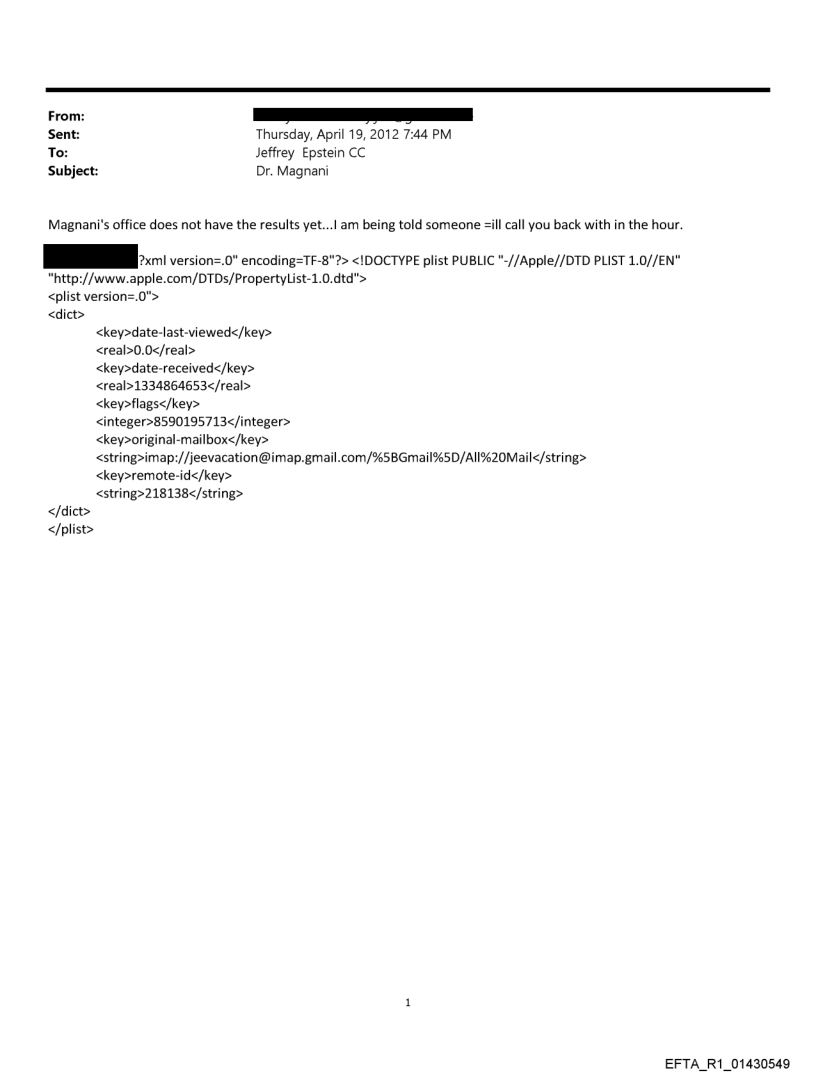 From:
Sent: Thursday, April 19, 2012 7:44 PM
To: Jeffrey Epstein CC
Subject: Dr. Magnani

Magnani's office does not have the results yet...I am being told someone =ill call you back with in the hour.

?xml version=.0" encoding=TF-8"?> <!DOCTYPE plist PUBLIC "-//Apple//DTD PLIST 1.0//EN" "http://www.apple.com/DTDs/PropertyList-1.0.dtd">
<plist version=.0">
<dict>
<key>date-last-viewed</key>
<real>0.0</real>
<key>date-received</key>
<real>1334864653</real>
<key>flags</key>
<integer>8590195713</integer>
<key>original-mailbox</key>
<string>imap://jeevacation@imap.gmail.com/%5BGmail%5D/All%20Mail</string>
<key>remote-id</key>
<string>218138</string>
</dict>
</plist>

1

EFTA_R1_01430549